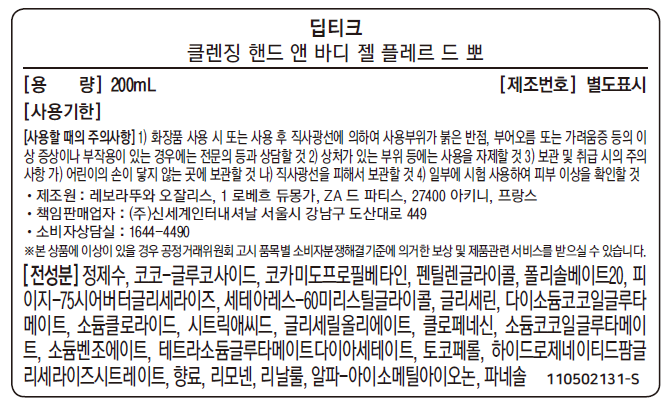 딥티크
클렌징 핸드 앤 바디 젤 플레르 드 뽀

[용 량] 200mL [제조번호] 별도표시

[사용기한]

[사용할 때의 주의사항] 1) 화장품 사용 시 또는 사용 후 직사광선에 의하여 사용부위가 붉은 반점, 부어오름 또는 가려움증 등의 이상 증상이나 부작용이 있는 경우에는 전문의 등과 상담할 것 2) 상처가 있는 부위 등에는 사용을 자제할 것 3) 보관 및 취급 시의 주의사항 가) 어린이의 손이 닿지 않는 곳에 보관할 것 나) 직사광선을 피해서 보관할 것 4) 일부에 시험 사용하여 피부 이상을 확인할 것

• 제조원 : 레보라뚜와 오잘리스, 1 로베흐 듀몽가, ZA 드 파티스, 27400 아키니, 프랑스
• 책임판매업자 : (주)신세계인터내셔날 서울시 강남구 도산대로 449
• 소비자상담실 : 1644-4490
※본 상품에 이상이 있을 경우 공정거래위원회 고시 품목별 소비자분쟁해결기준에 의거한 보상 및 제품관련 서비스를 받으실 수 있습니다.

[전성분] 정제수, 코코-글루코사이드, 코카미도프로필베타인, 펜틸렌글라이콜, 폴리솔베이트20, 피이지-75시어버터글리세라이즈, 세테아레스-60미리스틸글라이콜, 글리세린, 다이소듐코코일글루타메이트, 소듐클로라이드, 시트릭애씨드, 글리세릴올리에이트, 클로페네신, 소듐코코일글루타메이트, 소듐벤조에이트, 테트라소듐글루타메이트다이아세테이트, 토코페롤, 하이드로제네이티드팜글리세라이즈시트레이트, 향료, 리모넨, 리날룰, 알파-아이소메틸아이오논, 파네솔 110502131-S